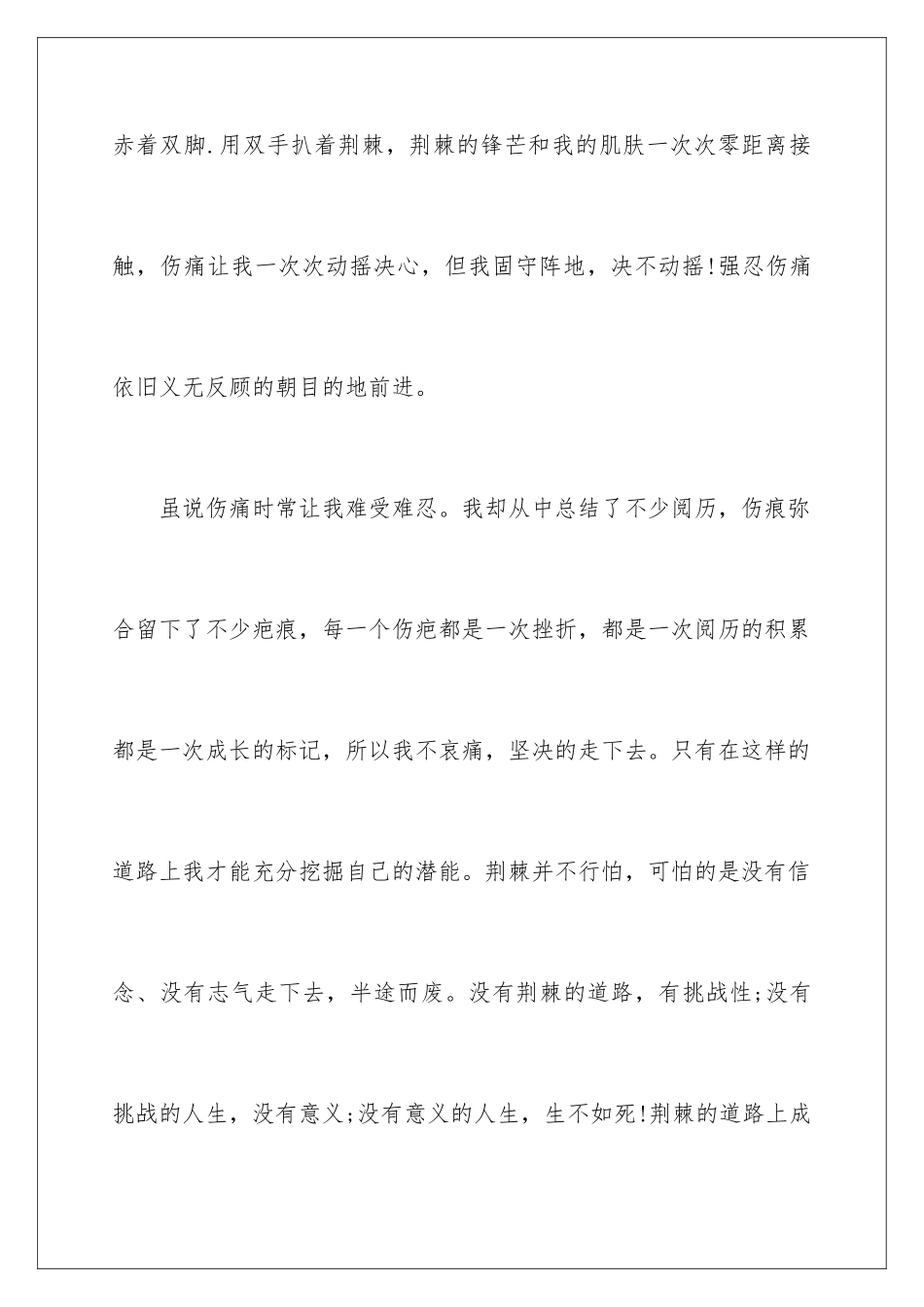 赤着双脚.用双手扒着荆棘，荆棘的锋芒和我的肌肤一次次零距离接触，伤痛让我一次次动摇决心，但我固守阵地，决不动摇!强忍伤痛依旧义无反顾的朝目的地前进。

虽说伤痛时常让我难受难忍。我却从中总结了不少阅历，伤痕弥合留下了不少疤痕，每一个伤疤都是一次挫折，都是一次阅历的积累都是一次成长的标记，所以我不哀痛，坚决的走下去。只有在这样的道路上我才能充分挖掘自己的潜能。荆棘并不行怕，可怕的是没有信念、没有志气走下去，半途而废。没有荆棘的道路，有挑战性;没有挑战的人生，没有意义;没有意义的人生，生不如死!荆棘的道路上成